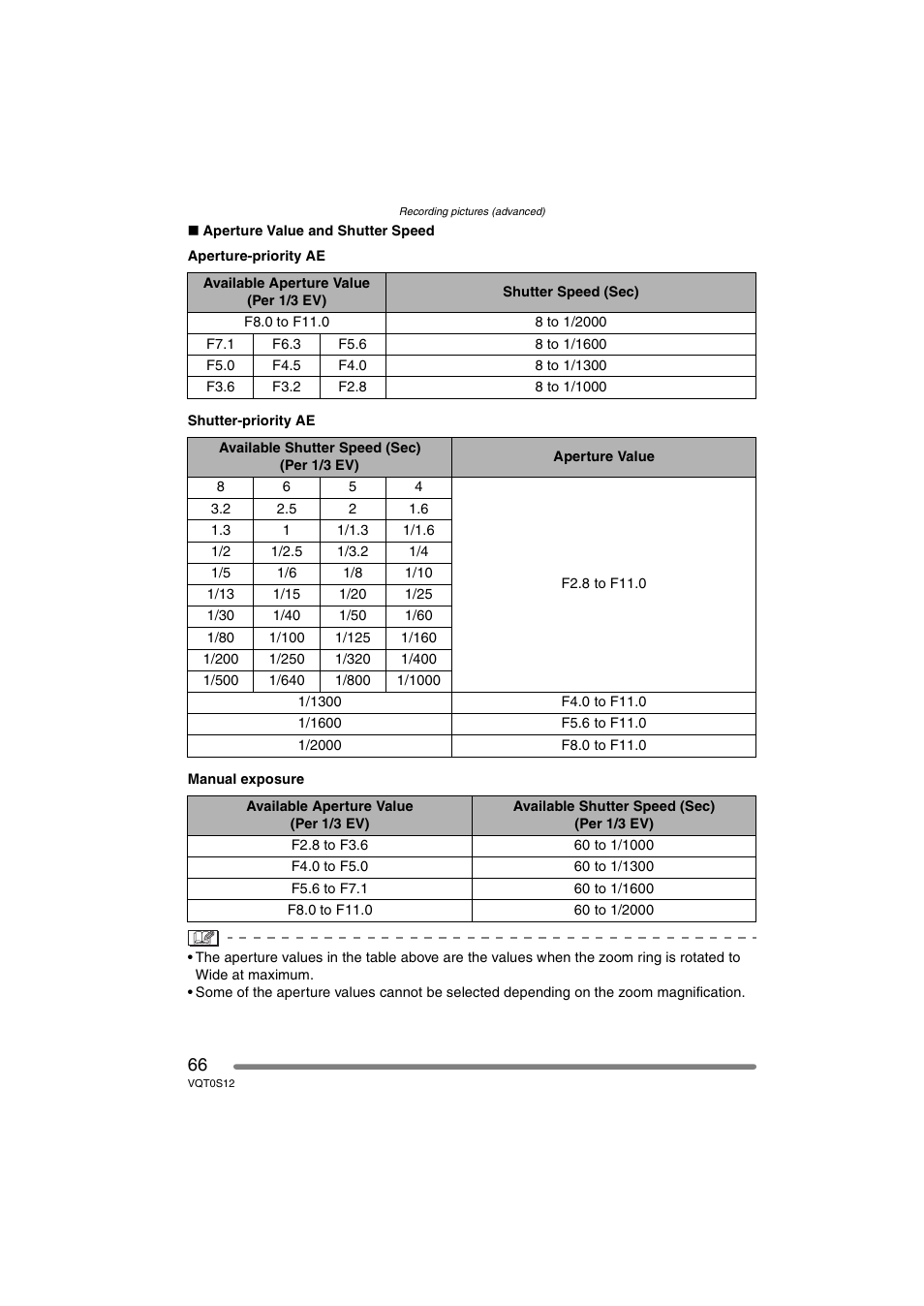 Recording pictures (advanced)

■ Aperture Value and Shutter Speed

Aperture-priority AE

| Available Aperture Value (Per 1/3 EV) | | | Shutter Speed (Sec) |
|---|---|---|---|
| F8.0 to F11.0 | | | 8 to 1/2000 |
| F7.1 | F6.3 | F5.6 | 8 to 1/1600 |
| F5.0 | F4.5 | F4.0 | 8 to 1/1300 |
| F3.6 | F3.2 | F2.8 | 8 to 1/1000 |

Shutter-priority AE

| Available Shutter Speed (Sec) (Per 1/3 EV) | | | | Aperture Value |
|---|---|---|---|---|
| 8 | 6 | 5 | 4 | F2.8 to F11.0 |
| 3.2 | 2.5 | 2 | 1.6 | |
| 1.3 | 1 | 1/1.3 | 1/1.6 | |
| 1/2 | 1/2.5 | 1/3.2 | 1/4 | |
| 1/5 | 1/6 | 1/8 | 1/10 | |
| 1/13 | 1/15 | 1/20 | 1/25 | |
| 1/30 | 1/40 | 1/50 | 1/60 | |
| 1/80 | 1/100 | 1/125 | 1/160 | |
| 1/200 | 1/250 | 1/320 | 1/400 | |
| 1/500 | 1/640 | 1/800 | 1/1000 | |
| 1/1300 | | | | F4.0 to F11.0 |
| 1/1600 | | | | F5.6 to F11.0 |
| 1/2000 | | | | F8.0 to F11.0 |

Manual exposure

| Available Aperture Value (Per 1/3 EV) | Available Shutter Speed (Sec) (Per 1/3 EV) |
|---|---|
| F2.8 to F3.6 | 60 to 1/1000 |
| F4.0 to F5.0 | 60 to 1/1300 |
| F5.6 to F7.1 | 60 to 1/1600 |
| F8.0 to F11.0 | 60 to 1/2000 |

• The aperture values in the table above are the values when the zoom ring is rotated to Wide at maximum.
• Some of the aperture values cannot be selected depending on the zoom magnification.

66
VQT0S12